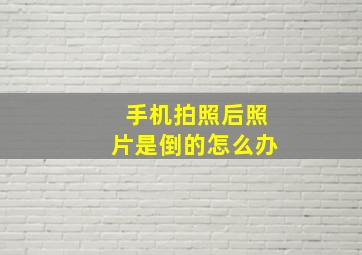 手机拍照后照片是倒的怎么办